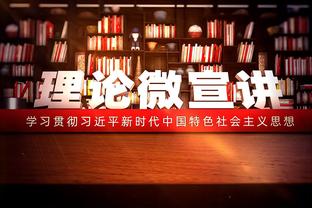 理论微宣讲

学习贯彻习近平新时代中国特色社会主义思想